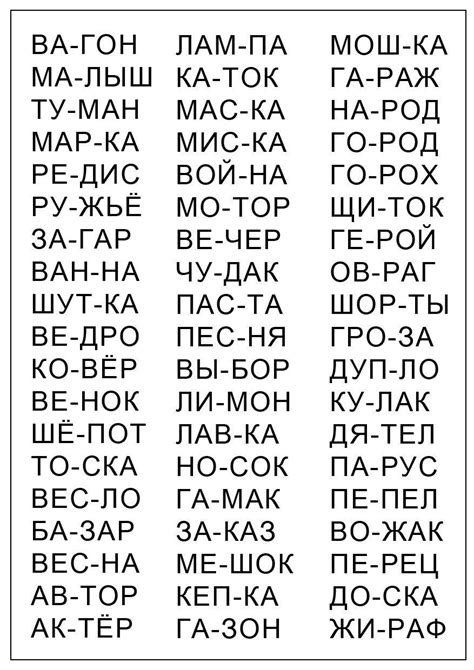 ВА-ГОН
МА-ЛЫШ
ТУ-МАН
МАР-КА
РЕ-ДИС
РУ-ЖЬЁ
ЗА-ГАР
ВАН-НА
ШУТ-КА
ВЕ-ДРО
КО-ВЁР
ВЕ-НОК
ШЁ-ПОТ
ТО-СКА
ВЕС-ЛО
БА-ЗАР
ВЕС-НА
АВ-ТОР
АК-ТЁР

ЛАМ-ПА
КА-ТОК
МАС-КА
МИС-КА
ВОЙ-НА
МО-ТОР
ВЕ-ЧЕР
ЧУ-ДАК
ПАС-ТА
ПЕС-НЯ
ВЫ-БОР
ЛИ-МОН
ЛАВ-КА
НО-СОК
ГА-МАК
ЗА-КАЗ
МЕ-ШОК
КЕП-КА
ГА-ЗОН

МОШ-КА
ГА-РАЖ
НА-РОД
ГО-РОД
ГО-РОХ
ЩИ-ТОК
ГЕ-РОЙ
ОВ-РАГ
ШОР-ТЫ
ГРО-ЗА
ДУП-ЛО
КУ-ЛАК
ДЯ-ТЕЛ
ПА-РУС
ПЕ-ПЕЛ
ВО-ЖАК
ПЕ-РЕЦ
ДО-СКА
ЖИ-РАФ